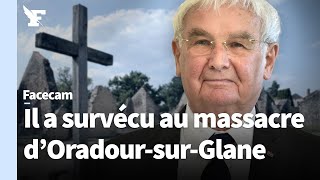 F

Facecam

Il a survécu au massacre d’Oradour-sur-Glane